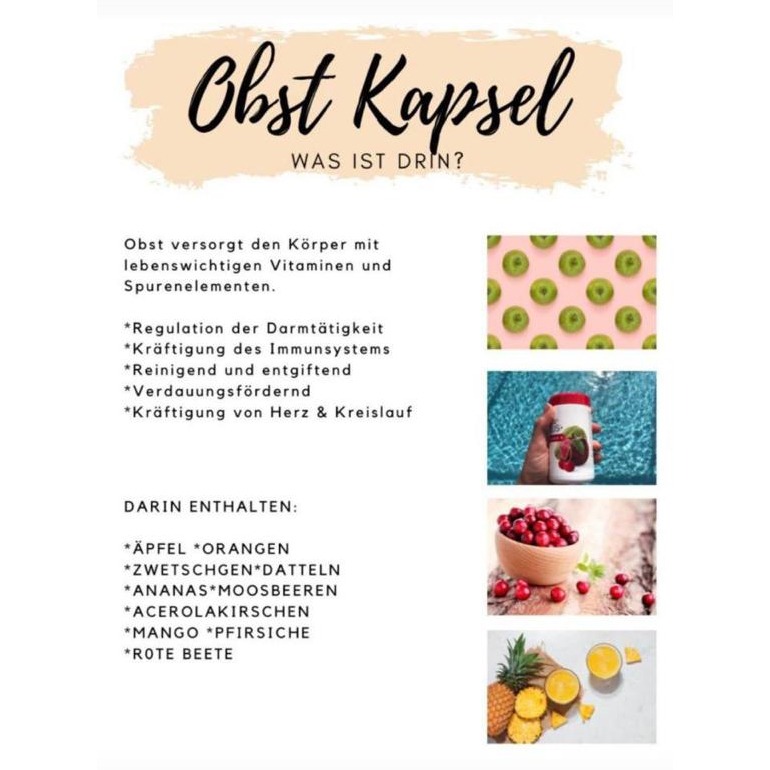 Obst Kapsel

WAS IST DRIN?

Obst versorgt den Körper mit lebenswichtigen Vitaminen und Spurenelementen.

*Regulation der Darmtätigkeit
*Kräftigung des Immunsystems
*Reinigend und entgiftend
*Verdauungsfördernd
*Kräftigung von Herz & Kreislauf

DARIN ENTHALTEN:

*ÄPFEL *ORANGEN
*ZWETSCHGEN*DATTELN
*ANANAS*MOOSBEEREN
*ACEROLAKIRSCHEN
*MANGO *PFIRSICHE
*R0TE BEETE